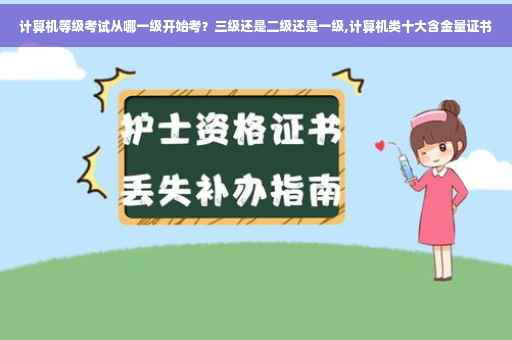 计算机等级考试从哪一级开始考？三级还是二级还是一级,计算机类十大含金量证书

护士资格证书
丢失补办指南